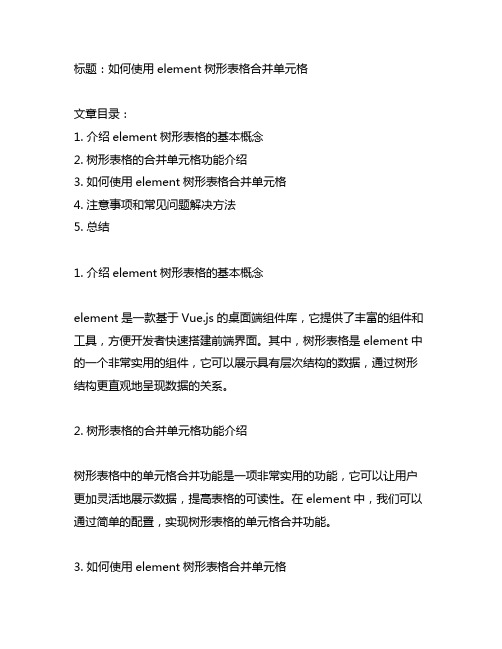 标题：如何使用 element 树形表格合并单元格

文章目录：
1. 介绍 element 树形表格的基本概念
2. 树形表格的合并单元格功能介绍
3. 如何使用 element 树形表格合并单元格
4. 注意事项和常见问题解决方法
5. 总结

1. 介绍 element 树形表格的基本概念

element 是一款基于 Vue.js 的桌面端组件库，它提供了丰富的组件和工具，方便开发者快速搭建前端界面。其中，树形表格是 element 中的一个非常实用的组件，它可以展示具有层次结构的数据，通过树形结构更直观地呈现数据的关系。

2. 树形表格的合并单元格功能介绍

树形表格中的单元格合并功能是一项非常实用的功能，它可以让用户更加灵活地展示数据，提高表格的可读性。在 element 中，我们可以通过简单的配置，实现树形表格的单元格合并功能。

3. 如何使用 element 树形表格合并单元格